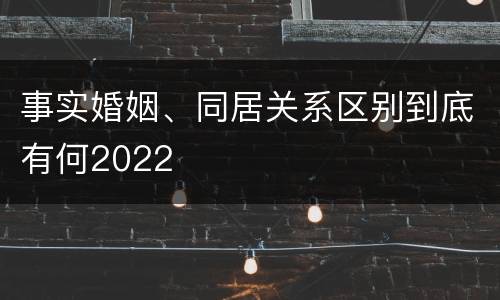 事实婚姻、同居关系区别到底有何2022